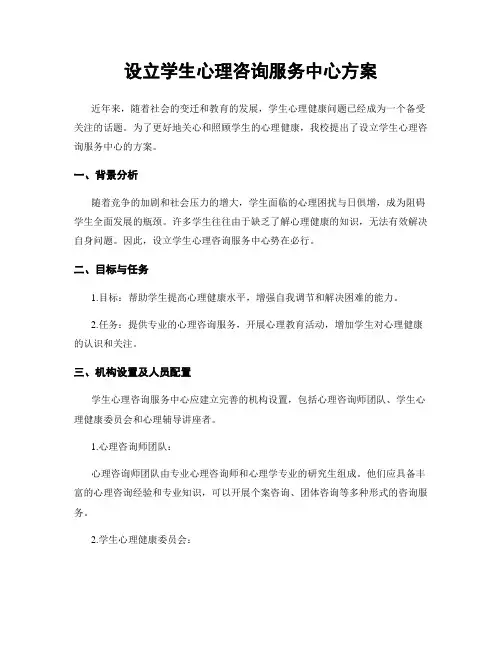 设立学生心理咨询服务中心方案

近年来，随着社会的变迁和教育的发展，学生心理健康问题已经成为一个备受关注的话题。为了更好地关心和照顾学生的心理健康，我校提出了设立学生心理咨询服务中心的方案。

一、背景分析

随着竞争的加剧和社会压力的增大，学生面临的心理困扰与日俱增，成为阻碍学生全面发展的瓶颈。许多学生往往由于缺乏了解心理健康的知识，无法有效解决自身问题。因此，设立学生心理咨询服务中心势在必行。

二、目标与任务

1.目标：帮助学生提高心理健康水平，增强自我调节和解决困难的能力。

2.任务：提供专业的心理咨询服务，开展心理教育活动，增加学生对心理健康的认识和关注。

三、机构设置及人员配置

学生心理咨询服务中心应建立完善的机构设置，包括心理咨询师团队、学生心理健康委员会和心理辅导讲座者。

1.心理咨询师团队：

心理咨询师团队由专业心理咨询师和心理学专业的研究生组成。他们应具备丰富的心理咨询经验和专业知识，可以开展个案咨询、团体咨询等多种形式的咨询服务。

2.学生心理健康委员会：